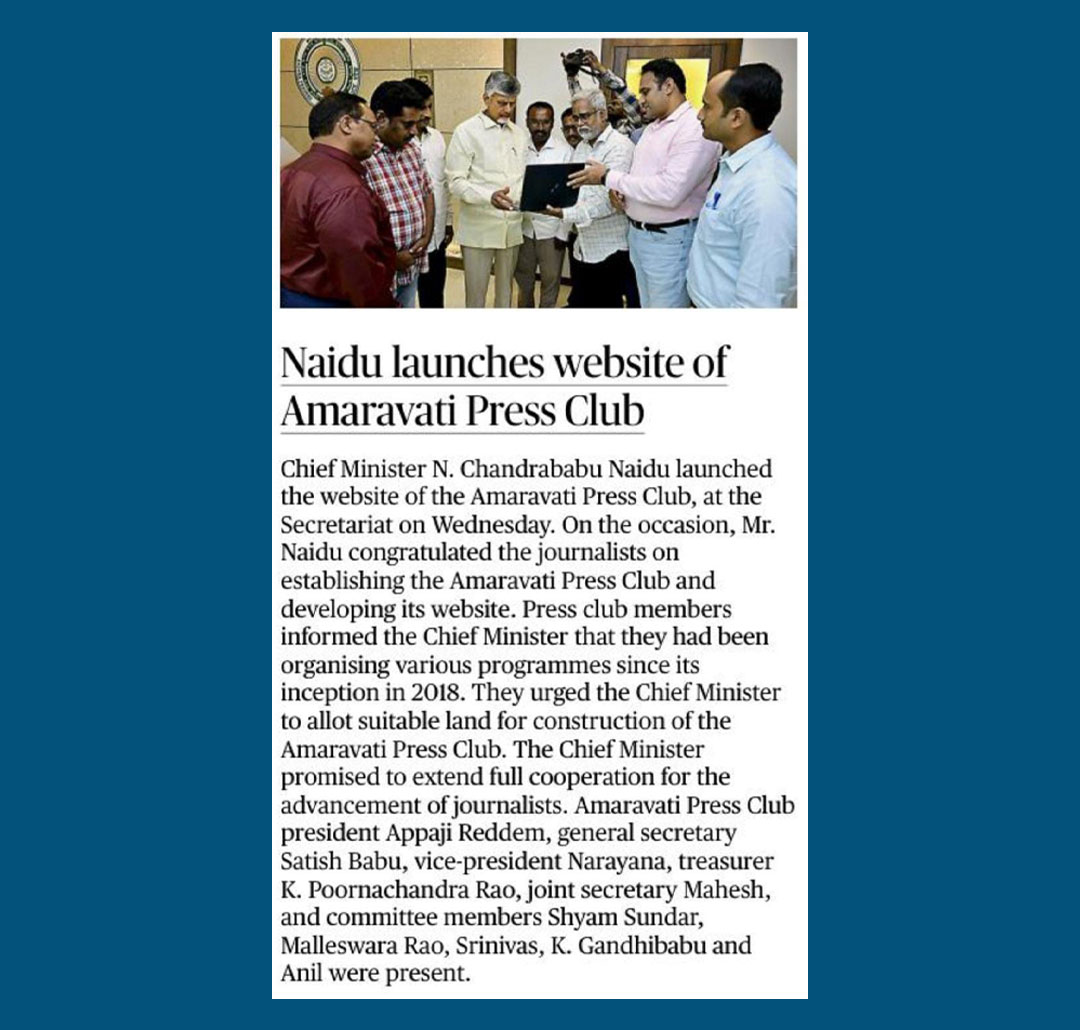 Naidu launches website of Amaravati Press Club

Chief Minister N. Chandrababu Naidu launched the website of the Amaravati Press Club, at the Secretariat on Wednesday. On the occasion, Mr. Naidu congratulated the journalists on establishing the Amaravati Press Club and developing its website. Press club members informed the Chief Minister that they had been organising various programmes since its inception in 2018. They urged the Chief Minister to allot suitable land for construction of the Amaravati Press Club. The Chief Minister promised to extend full cooperation for the advancement of journalists. Amaravati Press Club president Appaji Reddem, general secretary Satish Babu, vice-president Narayana, treasurer K. Poornachandra Rao, joint secretary Mahesh, and committee members Shyam Sundar, Malleswara Rao, Srinivas, K. Gandhibabu and Anil were present.